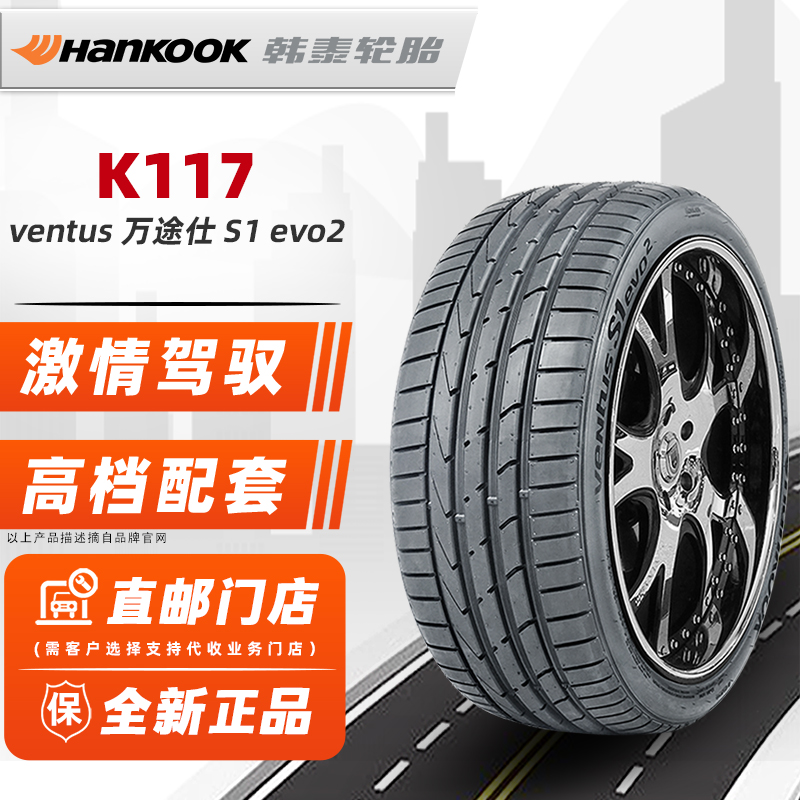 HANKOOK 韩泰轮胎

K117

ventus 万途仕 S1 evo2

激情驾驭

高档配套

以上产品描述摘自品牌官网

直邮门店

(需客户选择支持代收业务门店)

保 全新正品

ventus S1 evo2